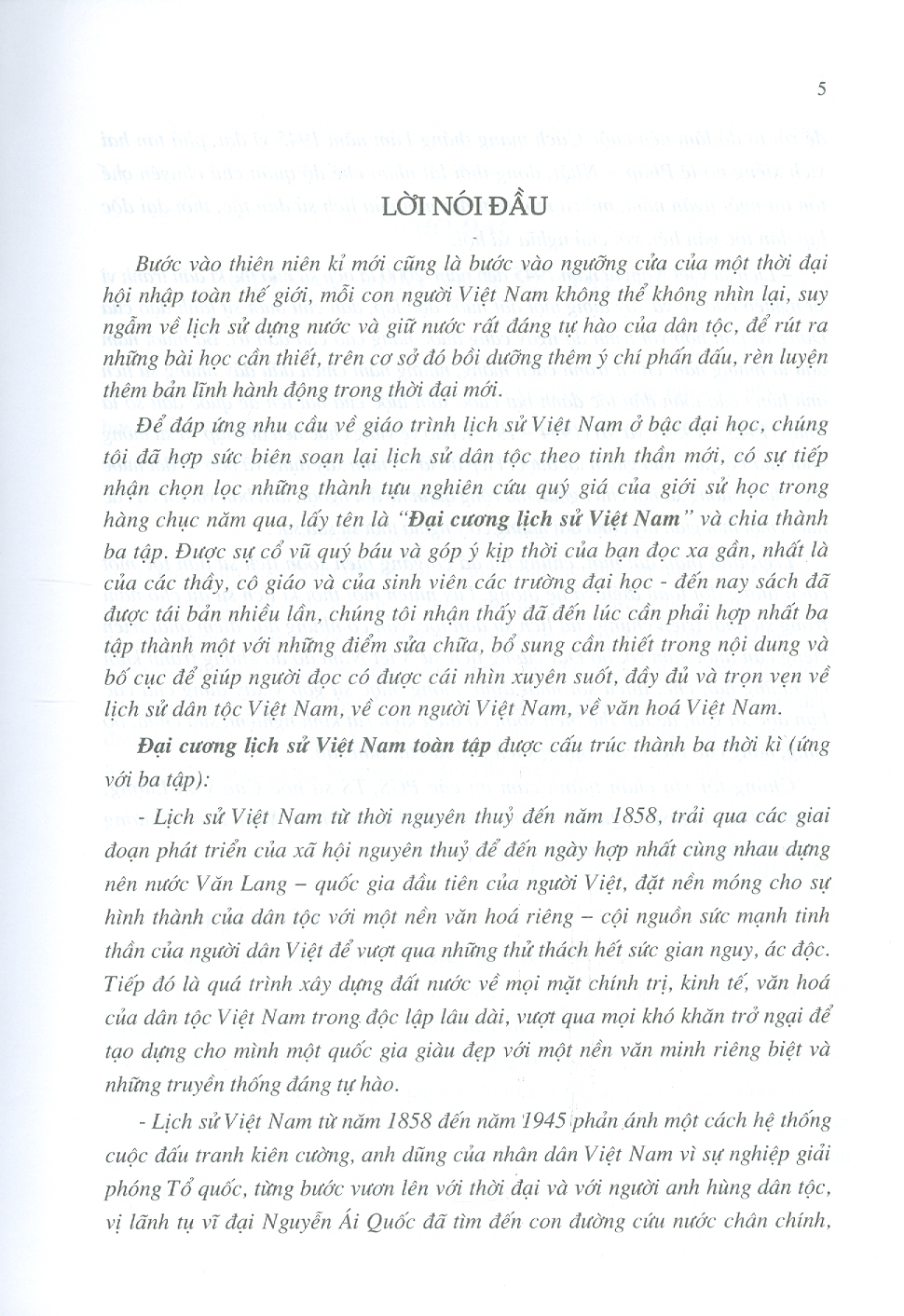 5

LỜI NÓI ĐẦU

Bước vào thiên niên kỉ mới cũng là bước vào ngưỡng cửa của một thời đại hội nhập toàn thế giới, mỗi con người Việt Nam không thể không nhìn lại, suy ngẫm về lịch sử dựng nước và giữ nước rất đáng tự hào của dân tộc, để rút ra những bài học cần thiết, trên cơ sở đó bồi dưỡng thêm ý chí phấn đấu, rèn luyện thêm bản lĩnh hành động trong thời đại mới.

Để đáp ứng nhu cầu về giáo trình lịch sử Việt Nam ở bậc đại học, chúng tôi đã hợp sức biên soạn lại lịch sử dân tộc theo tinh thần mới, có sự tiếp nhận chọn lọc những thành tựu nghiên cứu quý giá của giới sử học trong hàng chục năm qua, lấy tên là "Đại cương lịch sử Việt Nam" và chia thành ba tập. Được sự cổ vũ quý báu và góp ý kịp thời của bạn đọc xa gần, nhất là của các thầy, cô giáo và của sinh viên các trường đại học - đến nay sách đã được tái bản nhiều lần, chúng tôi nhận thấy đã đến lúc cần phải hợp nhất ba tập thành một với những điểm sửa chữa, bổ sung cần thiết trong nội dung và bố cục để giúp người đọc có được cái nhìn xuyên suốt, đầy đủ và trọn vẹn về lịch sử dân tộc Việt Nam, về con người Việt Nam, về văn hoá Việt Nam.

Đại cương lịch sử Việt Nam toàn tập được cấu trúc thành ba thời kì (ứng với ba tập):

- Lịch sử Việt Nam từ thời nguyên thuỷ đến năm 1858, trải qua các giai đoạn phát triển của xã hội nguyên thuỷ để đến ngày hợp nhất cùng nhau dựng nên nước Văn Lang – quốc gia đầu tiên của người Việt, đặt nền móng cho sự hình thành của dân tộc với một nền văn hoá riêng – cội nguồn sức mạnh tinh thần của người dân Việt để vượt qua những thử thách hết sức gian nguy, ác độc. Tiếp đó là quá trình xây dựng đất nước về mọi mặt chính trị, kinh tế, văn hoá của dân tộc Việt Nam trong độc lập lâu dài, vượt qua mọi khó khăn trở ngại để tạo dựng cho mình một quốc gia giàu đẹp với một nền văn minh riêng biệt và những truyền thống đáng tự hào.

- Lịch sử Việt Nam từ năm 1858 đến năm 1945 phản ánh một cách hệ thống cuộc đấu tranh kiên cường, anh dũng của nhân dân Việt Nam vì sự nghiệp giải phóng Tổ quốc, từng bước vươn lên với thời đại và với người anh hùng dân tộc, vị lãnh tụ vĩ đại Nguyễn Ái Quốc đã tìm đến con đường cứu nước chân chính,